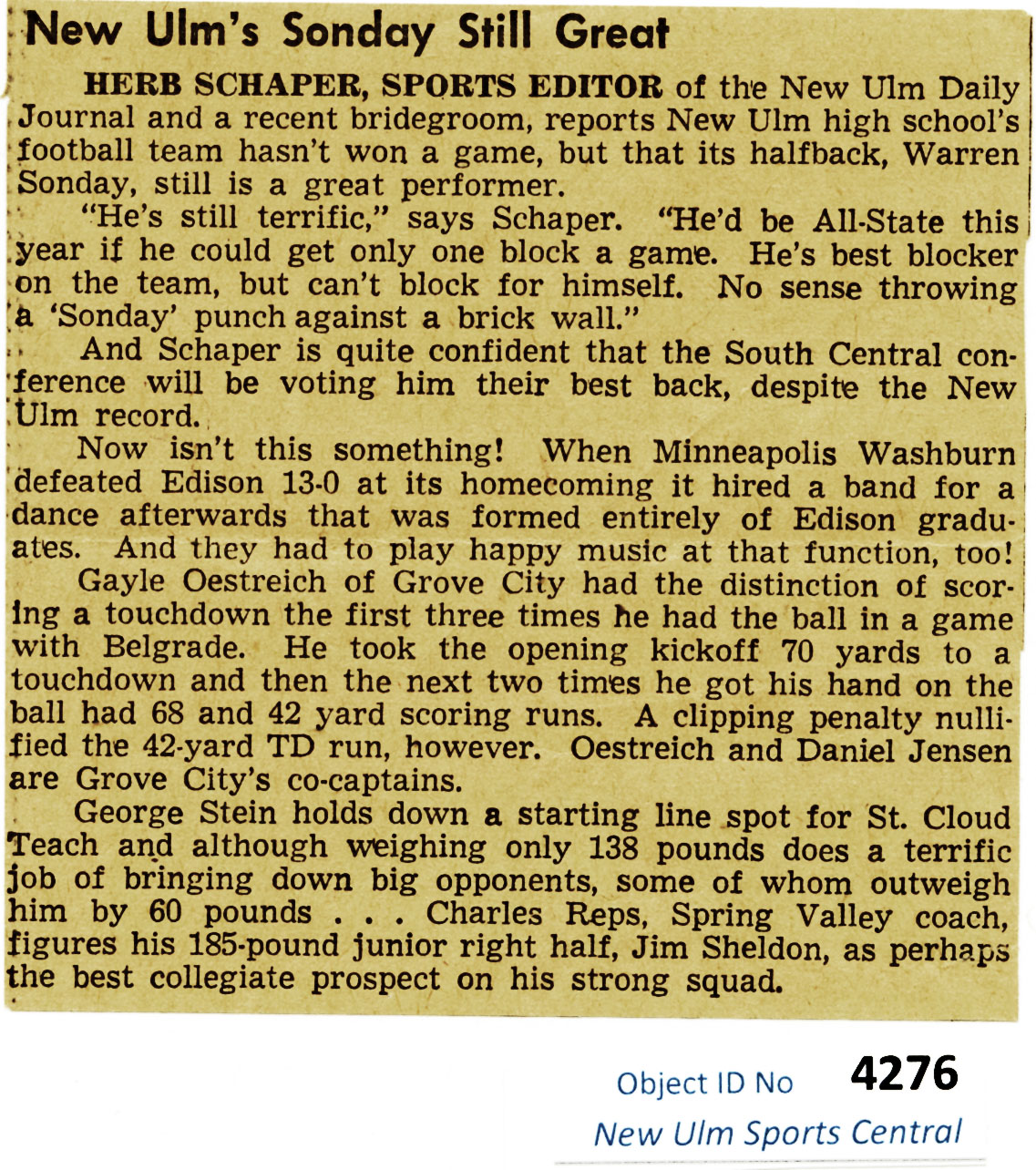 New Ulm's Sonday Still Great

HERB SCHAPER, SPORTS EDITOR of the New Ulm Daily Journal and a recent bridegroom, reports New Ulm high school's football team hasn't won a game, but that its halfback, Warren Sonday, still is a great performer.

"He's still terrific," says Schaper. "He'd be All-State this year if he could get only one block a game. He's best blocker on the team, but can't block for himself. No sense throwing a 'Sonday' punch against a brick wall."

And Schaper is quite confident that the South Central conference will be voting him their best back, despite the New Ulm record.

Now isn't this something! When Minneapolis Washburn defeated Edison 13-0 at its homecoming it hired a band for a dance afterwards that was formed entirely of Edison graduates. And they had to play happy music at that function, too!

Gayle Oestreich of Grove City had the distinction of scoring a touchdown the first three times he had the ball in a game with Belgrade. He took the opening kickoff 70 yards to a touchdown and then the next two times he got his hand on the ball had 68 and 42 yard scoring runs. A clipping penalty nullified the 42-yard TD run, however. Oestreich and Daniel Jensen are Grove City's co-captains.

George Stein holds down a starting line spot for St. Cloud Teach and although weighing only 138 pounds does a terrific job of bringing down big opponents, some of whom outweigh him by 60 pounds . . . Charles Reps, Spring Valley coach, figures his 185-pound junior right half, Jim Sheldon, as perhaps the best collegiate prospect on his strong squad.

Object ID No 4276
New Ulm Sports Central